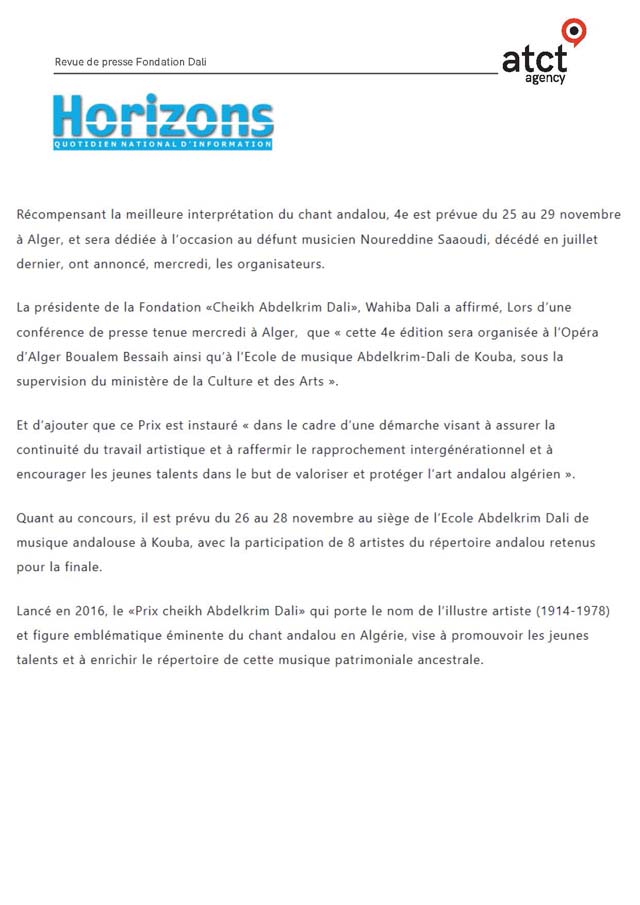 Revue de presse Fondation Dali

atct agency

Horizons
QUOTIDIEN NATIONAL D'INFORMATION

Récompensant la meilleure interprétation du chant andalou, 4e est prévue du 25 au 29 novembre à Alger, et sera dédiée à l'occasion au défunt musicien Noureddine Saaoudi, décédé en juillet dernier, ont annoncé, mercredi, les organisateurs.

La présidente de la Fondation «Cheikh Abdelkrim Dali», Wahiba Dali a affirmé, Lors d'une conférence de presse tenue mercredi à Alger, que « cette 4e édition sera organisée à l'Opéra d'Alger Boualem Bessaih ainsi qu'à l'Ecole de musique Abdelkrim-Dali de Kouba, sous la supervision du ministère de la Culture et des Arts ».

Et d'ajouter que ce Prix est instauré « dans le cadre d'une démarche visant à assurer la continuité du travail artistique et à raffermir le rapprochement intergénérationnel et à encourager les jeunes talents dans le but de valoriser et protéger l'art andalou algérien ».

Quant au concours, il est prévu du 26 au 28 novembre au siège de l'Ecole Abdelkrim Dali de musique andalouse à Kouba, avec la participation de 8 artistes du répertoire andalou retenus pour la finale.

Lancé en 2016, le «Prix cheikh Abdelkrim Dali» qui porte le nom de l'illustre artiste (1914-1978) et figure emblématique éminente du chant andalou en Algérie, vise à promouvoir les jeunes talents et à enrichir le répertoire de cette musique patrimoniale ancestrale.